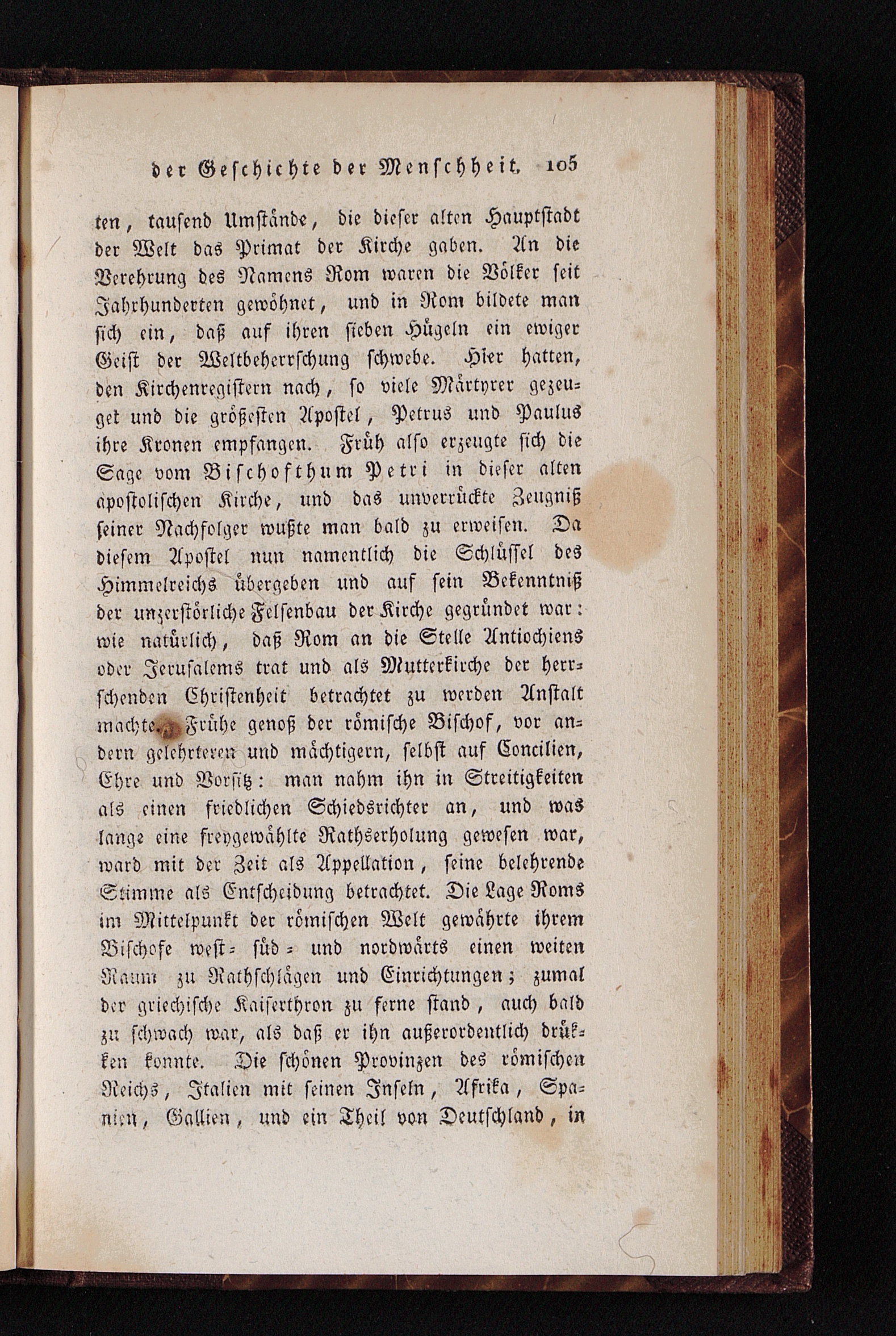 der Geschichte der Menschheit. 105

ten, tausend Umstände, die dieser alten Hauptstadt der Welt das Primat der Kirche gaben. An die Verehrung des Namens Rom waren die Völker seit Jahrhunderten gewöhnet, und in Rom bildete man sich ein, daß auf ihren sieben Hügeln ein ewiger Geist der Weltbeherrschung schwebe. Hier hatten, den Kirchenregistern nach, so viele Märtyrer gezeuget und die größesten Apostel, Petrus und Paulus ihre Kronen empfangen. Früh also erzeugte sich die Sage vom Bischofthum Petri in dieser alten apostolischen Kirche, und das unverrückte Zeugniß seiner Nachfolger wußte man bald zu erweisen. Da diesem Apostel nun namentlich die Schlüssel des Himmelreichs übergeben und auf sein Bekenntniß der unzerstörliche Felsenbau der Kirche gegründet war: wie natürlich, daß Rom an die Stelle Antiochiens oder Jerusalems trat und als Mutterkirche der herrschenden Christenheit betrachtet zu werden Anstalt machte. Frühe genoß der römische Bischof, vor andern gelehrteren und mächtigern, selbst auf Concilien, Ehre und Vorsitz: man nahm ihn in Streitigkeiten als einen friedlichen Schiedsrichter an, und was lange eine freygewählte Rathserholung gewesen war, ward mit der Zeit als Appellation, seine belehrende Stimme als Entscheidung betrachtet. Die Lage Roms im Mittelpunkt der römischen Welt gewährte ihrem Bischofe west- süd- und nordwärts einen weiten Raum zu Rathschlägen und Einrichtungen; zumal der griechische Kaiserthron zu ferne stand, auch bald zu schwach war, als daß er ihn außerordentlich drükken konnte. Die schönen Provinzen des römischen Reichs, Italien mit seinen Inseln, Afrika, Spanien, Gallien, und ein Theil von Deutschland, in